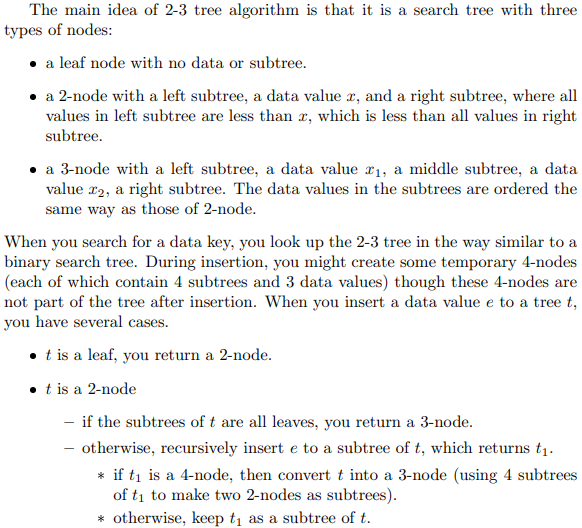 The main idea of 2-3 tree algorithm is that it is a search tree with three types of nodes:

• a leaf node with no data or subtree.

• a 2-node with a left subtree, a data value $x$, and a right subtree, where all values in left subtree are less than $x$, which is less than all values in right subtree.

• a 3-node with a left subtree, a data value $x_1$, a middle subtree, a data value $x_2$, a right subtree. The data values in the subtrees are ordered the same way as those of 2-node.

When you search for a data key, you look up the 2-3 tree in the way similar to a binary search tree. During insertion, you might create some temporary 4-nodes (each of which contain 4 subtrees and 3 data values) though these 4-nodes are not part of the tree after insertion. When you insert a data value $e$ to a tree $t$, you have several cases.

• $t$ is a leaf, you return a 2-node.

• $t$ is a 2-node

– if the subtrees of $t$ are all leaves, you return a 3-node.

– otherwise, recursively insert $e$ to a subtree of $t$, which returns $t_1$.

∗ if $t_1$ is a 4-node, then convert $t$ into a 3-node (using 4 subtrees of $t_1$ to make two 2-nodes as subtrees).

∗ otherwise, keep $t_1$ as a subtree of $t$.